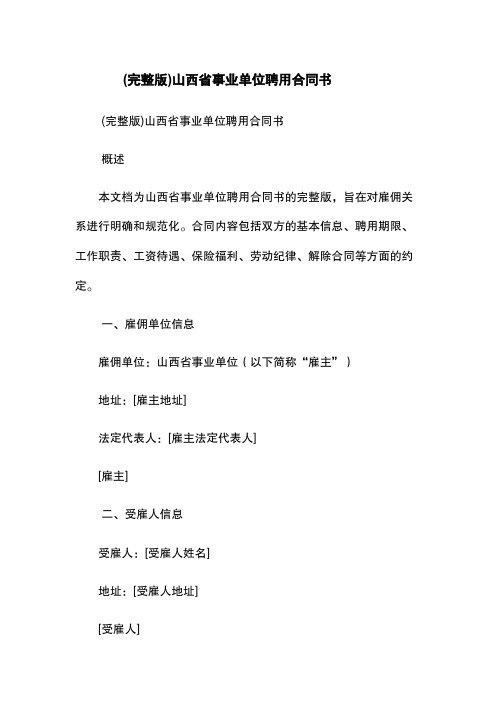 (完整版)山西省事业单位聘用合同书

(完整版)山西省事业单位聘用合同书

概述

本文档为山西省事业单位聘用合同书的完整版，旨在对雇佣关系进行明确和规范化。合同内容包括双方的基本信息、聘用期限、工作职责、工资待遇、保险福利、劳动纪律、解除合同等方面的约定。

一、雇佣单位信息

雇佣单位：山西省事业单位（以下简称“雇主”）

地址：[雇主地址]

法定代表人：[雇主法定代表人]

[雇主]

二、受雇人信息

受雇人：[受雇人姓名]

地址：[受雇人地址]

[受雇人]